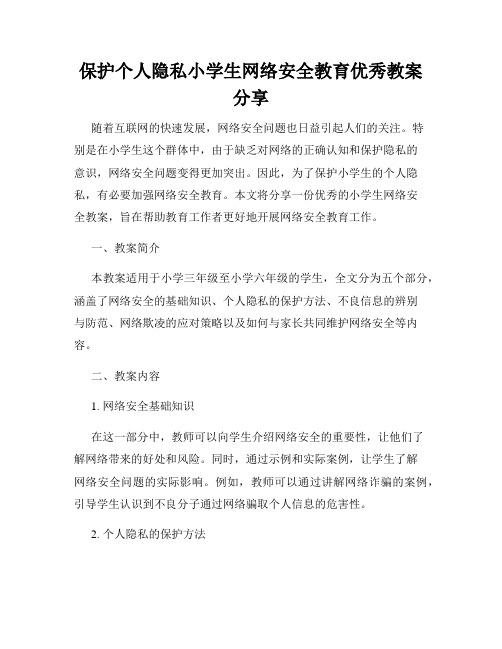 保护个人隐私小学生网络安全教育优秀教案分享

随着互联网的快速发展，网络安全问题也日益引起人们的关注。特别是在小学生这个群体中，由于缺乏对网络的正确认知和保护隐私的意识，网络安全问题变得更加突出。因此，为了保护小学生的个人隐私，有必要加强网络安全教育。本文将分享一份优秀的小学生网络安全教案，旨在帮助教育工作者更好地开展网络安全教育工作。

一、教案简介

本教案适用于小学三年级至小学六年级的学生，全文分为五个部分，涵盖了网络安全的基础知识、个人隐私的保护方法、不良信息的辨别与防范、网络欺凌的应对策略以及如何与家长共同维护网络安全等内容。

二、教案内容

1. 网络安全基础知识

在这一部分中，教师可以向学生介绍网络安全的重要性，让他们了解网络带来的好处和风险。同时，通过示例和实际案例，让学生了解网络安全问题的实际影响。例如，教师可以通过讲解网络诈骗的案例，引导学生认识到不良分子通过网络骗取个人信息的危害性。

2. 个人隐私的保护方法